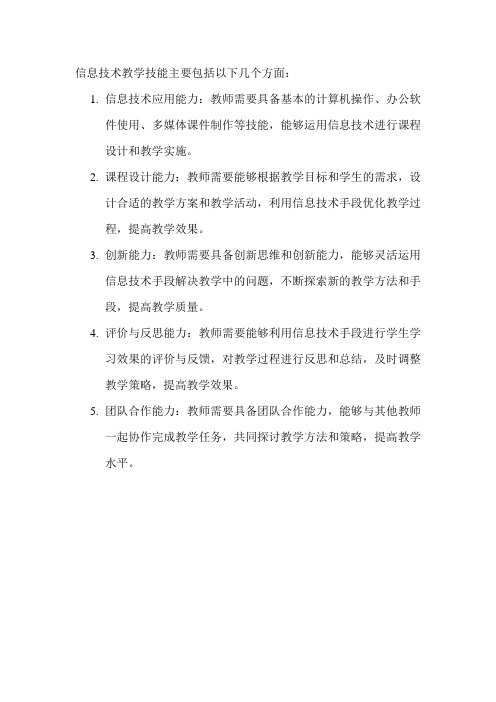 信息技术教学技能主要包括以下几个方面：

1. 信息技术应用能力：教师需要具备基本的计算机操作、办公软件使用、多媒体课件制作等技能，能够运用信息技术进行课程设计和教学实施。

2. 课程设计能力：教师需要能够根据教学目标和学生的需求，设计合适的教学方案和教学活动，利用信息技术手段优化教学过程，提高教学效果。

3. 创新能力：教师需要具备创新思维和创新能力，能够灵活运用信息技术手段解决教学中的问题，不断探索新的教学方法和手段，提高教学质量。

4. 评价与反思能力：教师需要能够利用信息技术手段进行学生学习效果的评价与反馈，对教学过程进行反思和总结，及时调整教学策略，提高教学效果。

5. 团队合作能力：教师需要具备团队合作能力，能够与其他教师一起协作完成教学任务，共同探讨教学方法和策略，提高教学水平。